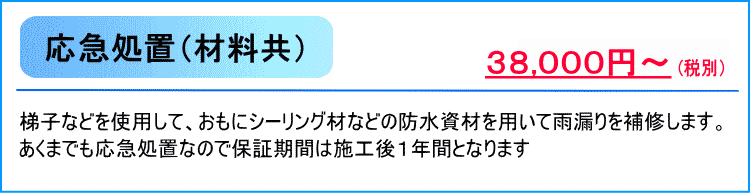 応急処置（材料共）

38,000円～（税別）

梯子などを使用して、おもにシーリング材などの防水資材を用いて雨漏りを補修します。
あくまでも応急処置なので保証期間は施工後１年間となります